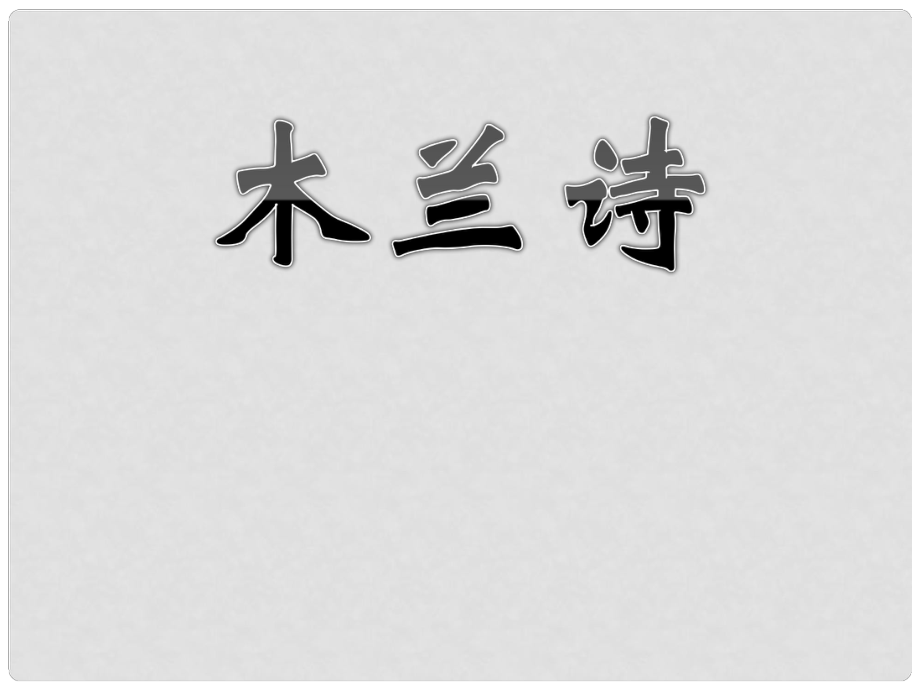 木兰诗